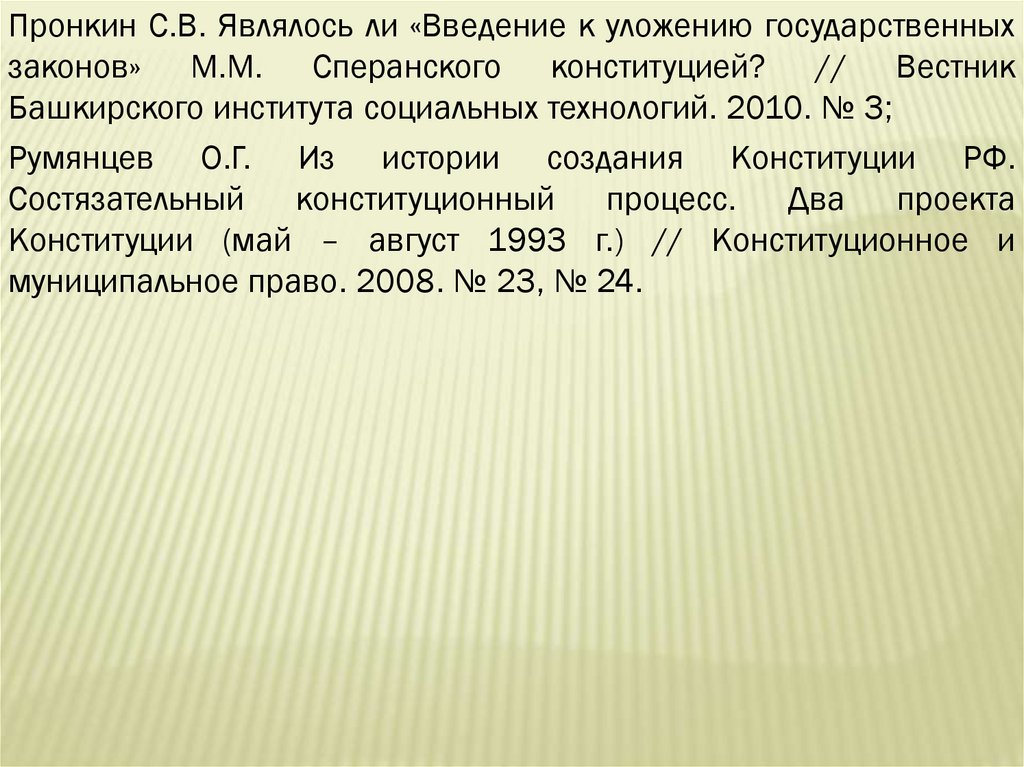 Пронкин С.В. Являлось ли «Введение к уложению государственных законов» М.М. Сперанского конституцией? // Вестник Башкирского института социальных технологий. 2010. № 3;

Румянцев О.Г. Из истории создания Конституции РФ. Состязательный конституционный процесс. Два проекта Конституции (май – август 1993 г.) // Конституционное и муниципальное право. 2008. № 23, № 24.